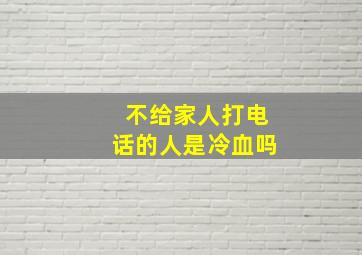 不给家人打电话的人是冷血吗